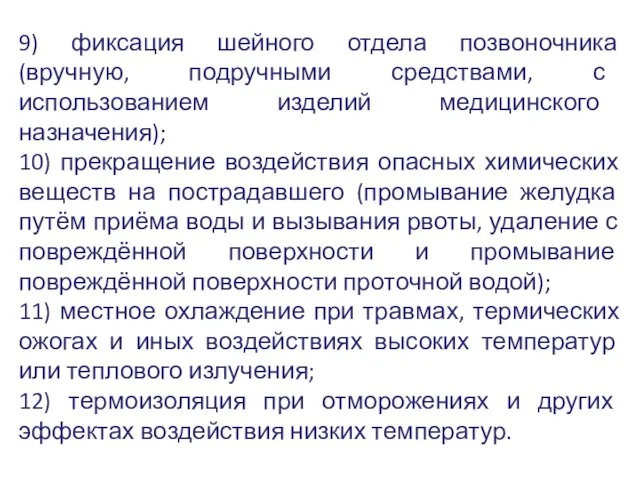 9) фиксация шейного отдела позвоночника (вручную, подручными средствами, с использованием изделий медицинского назначения);
10) прекращение воздействия опасных химических веществ на пострадавшего (промывание желудка путём приёма воды и вызывания рвоты, удаление с повреждённой поверхности и промывание повреждённой поверхности проточной водой);
11) местное охлаждение при травмах, термических ожогах и иных воздействиях высоких температур или теплового излучения;
12) термоизоляция при отморожениях и других эффектах воздействия низких температур.